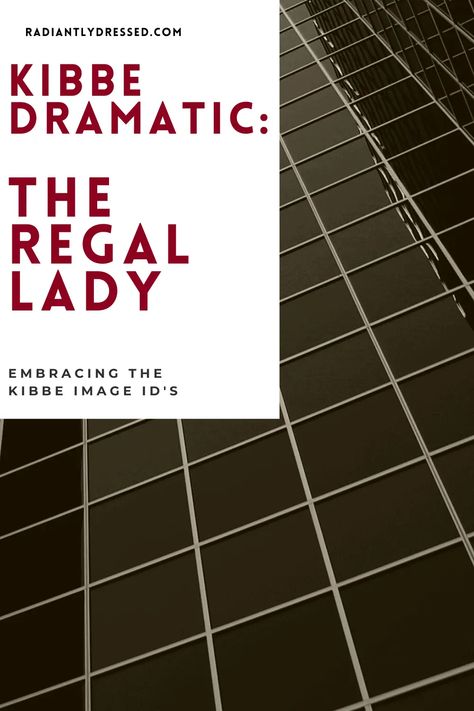 RADIANTLYDRESSED.COM

KIBBE DRAMATIC:

THE REGAL LADY

EMBRACING THE KIBBE IMAGE ID'S